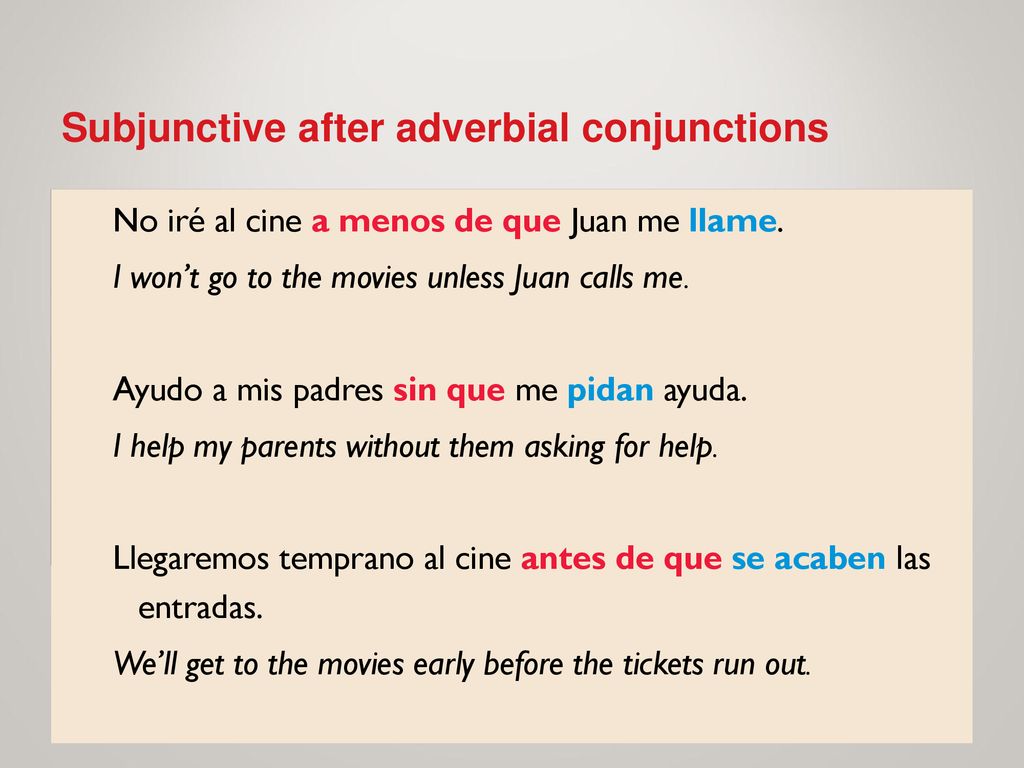 Subjunctive after adverbial conjunctions

No iré al cine a menos de que Juan me llame.

I won't go to the movies unless Juan calls me.

Ayudo a mis padres sin que me pidan ayuda.

I help my parents without them asking for help.

Llegaremos temprano al cine antes de que se acaben las entradas.

We'll get to the movies early before the tickets run out.